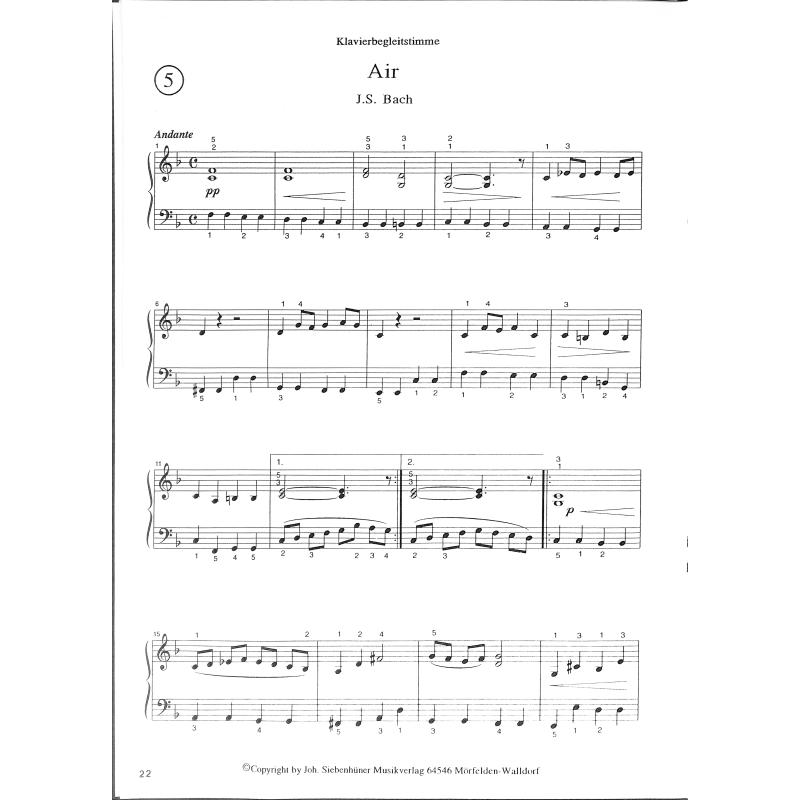 Klavierbegleitstimme

5

Air

J.S. Bach

Andante

pp

1. 2.

p

22

©Copyright by Joh. Siebenhüner Musikverlag 64546 Mörfelden-Walldorf